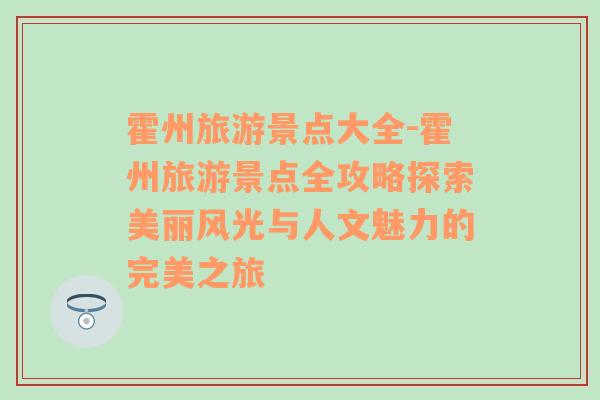 霍州旅游景点大全-霍州旅游景点全攻略探索美丽风光与人文魅力的完美之旅